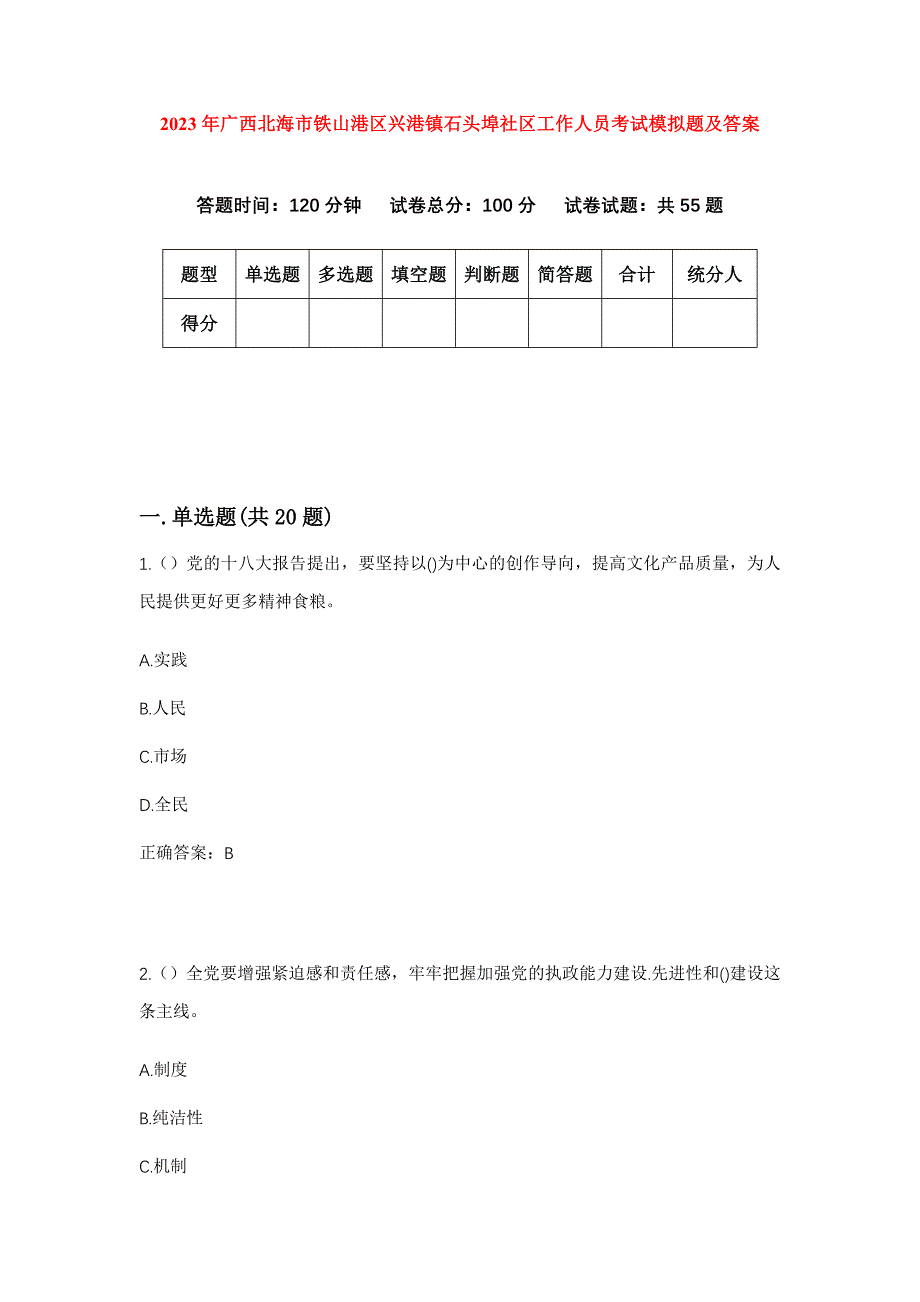 2023年广西北海市铁山港区兴港镇石头埠社区工作人员考试模拟题及答案

答题时间：120分钟　试卷总分：100分　试卷试题：共55题

| 题型 | 单选题 | 多选题 | 填空题 | 判断题 | 简答题 | 合计 | 统分人 |
|---|---|---|---|---|---|---|---|
| 得分 | | | | | | | |

一.单选题(共20题)

1.（）党的十八大报告提出，要坚持以()为中心的创作导向，提高文化产品质量，为人民提供更好更多精神食粮。

A.实践

B.人民

C.市场

D.全民

正确答案：B

2.（）全党要增强紧迫感和责任感，牢牢把握加强党的执政能力建设.先进性和()建设这条主线。

A.制度

B.纯洁性

C.机制